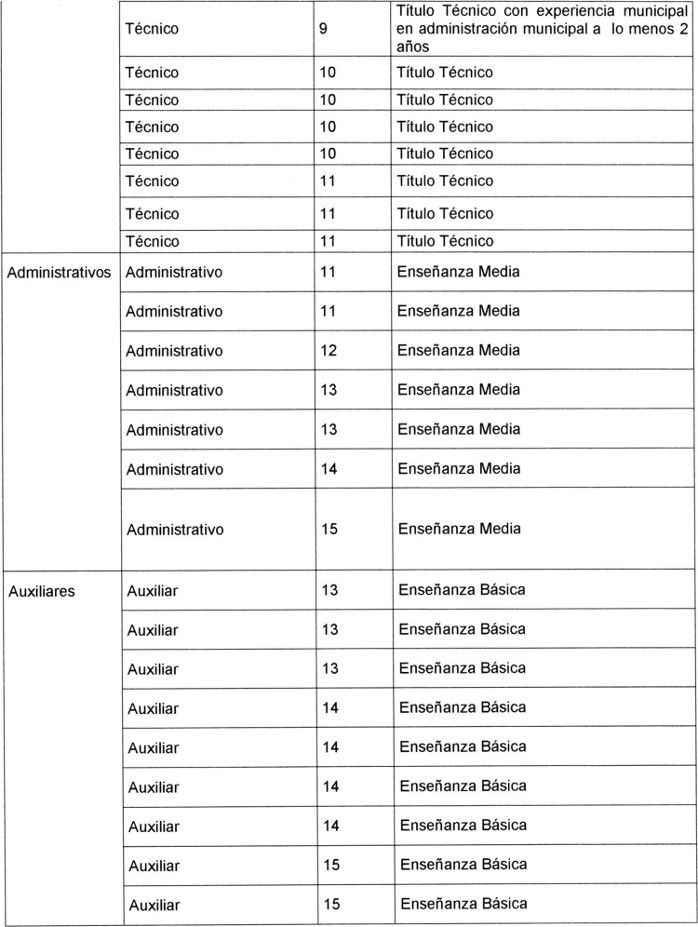 |  |  |  |  |
|---|---|---|---|
|  | Técnico | 9 | Título Técnico con experiencia municipal en administración municipal a lo menos 2 años |
|  | Técnico | 10 | Título Técnico |
|  | Técnico | 10 | Título Técnico |
|  | Técnico | 10 | Título Técnico |
|  | Técnico | 10 | Título Técnico |
|  | Técnico | 11 | Título Técnico |
|  | Técnico | 11 | Título Técnico |
|  | Técnico | 11 | Título Técnico |
| Administrativos | Administrativo | 11 | Enseñanza Media |
|  | Administrativo | 11 | Enseñanza Media |
|  | Administrativo | 12 | Enseñanza Media |
|  | Administrativo | 13 | Enseñanza Media |
|  | Administrativo | 13 | Enseñanza Media |
|  | Administrativo | 14 | Enseñanza Media |
|  | Administrativo | 15 | Enseñanza Media |
| Auxiliares | Auxiliar | 13 | Enseñanza Básica |
|  | Auxiliar | 13 | Enseñanza Básica |
|  | Auxiliar | 13 | Enseñanza Básica |
|  | Auxiliar | 14 | Enseñanza Básica |
|  | Auxiliar | 14 | Enseñanza Básica |
|  | Auxiliar | 14 | Enseñanza Básica |
|  | Auxiliar | 14 | Enseñanza Básica |
|  | Auxiliar | 15 | Enseñanza Básica |
|  | Auxiliar | 15 | Enseñanza Básica |